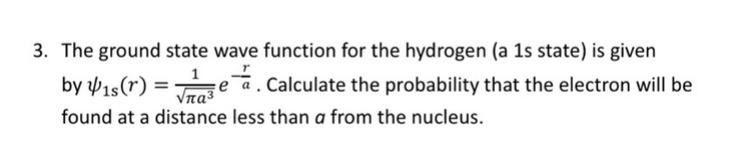 3. The ground state wave function for the hydrogen (a 1s state) is given by $\psi_{1s}(r) = \frac{1}{\sqrt{\pi a^3}} e^{-\frac{r}{a}}$. Calculate the probability that the electron will be found at a distance less than $a$ from the nucleus.